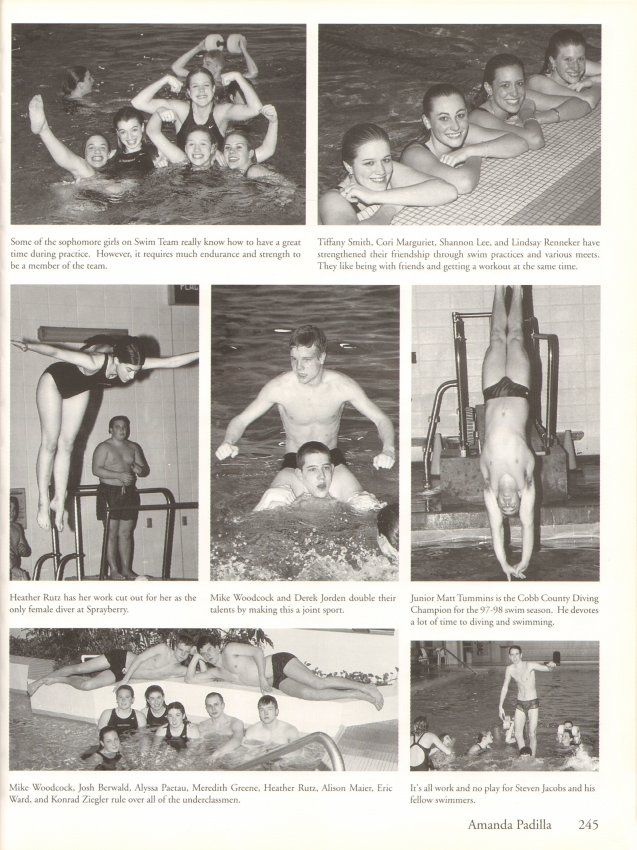 Some of the sophomore girls on Swim Team really know how to have a great time during practice. However, it requires much endurance and strength to be a member of the team.

Tiffany Smith, Cori Marguriet, Shannon Lee, and Lindsay Renneker have strengthened their friendship through swim practices and various meets. They like being with friends and getting a workout at the same time.

Heather Rutz has her work cut out for her as the only female diver at Sprayberry.

Mike Woodcock and Derek Jorden double their talents by making this a joint sport.

Junior Matt Tummins is the Cobb County Diving Champion for the 97-98 swim season. He devotes a lot of time to diving and swimming.

Mike Woodcock, Josh Berwald, Alyssa Paetau, Meredith Greene, Heather Rutz, Alison Maier, Eric Ward, and Konrad Ziegler rule over all of the underclassmen.

It's all work and no play for Steven Jacobs and his fellow swimmers.

Amanda Padilla 245